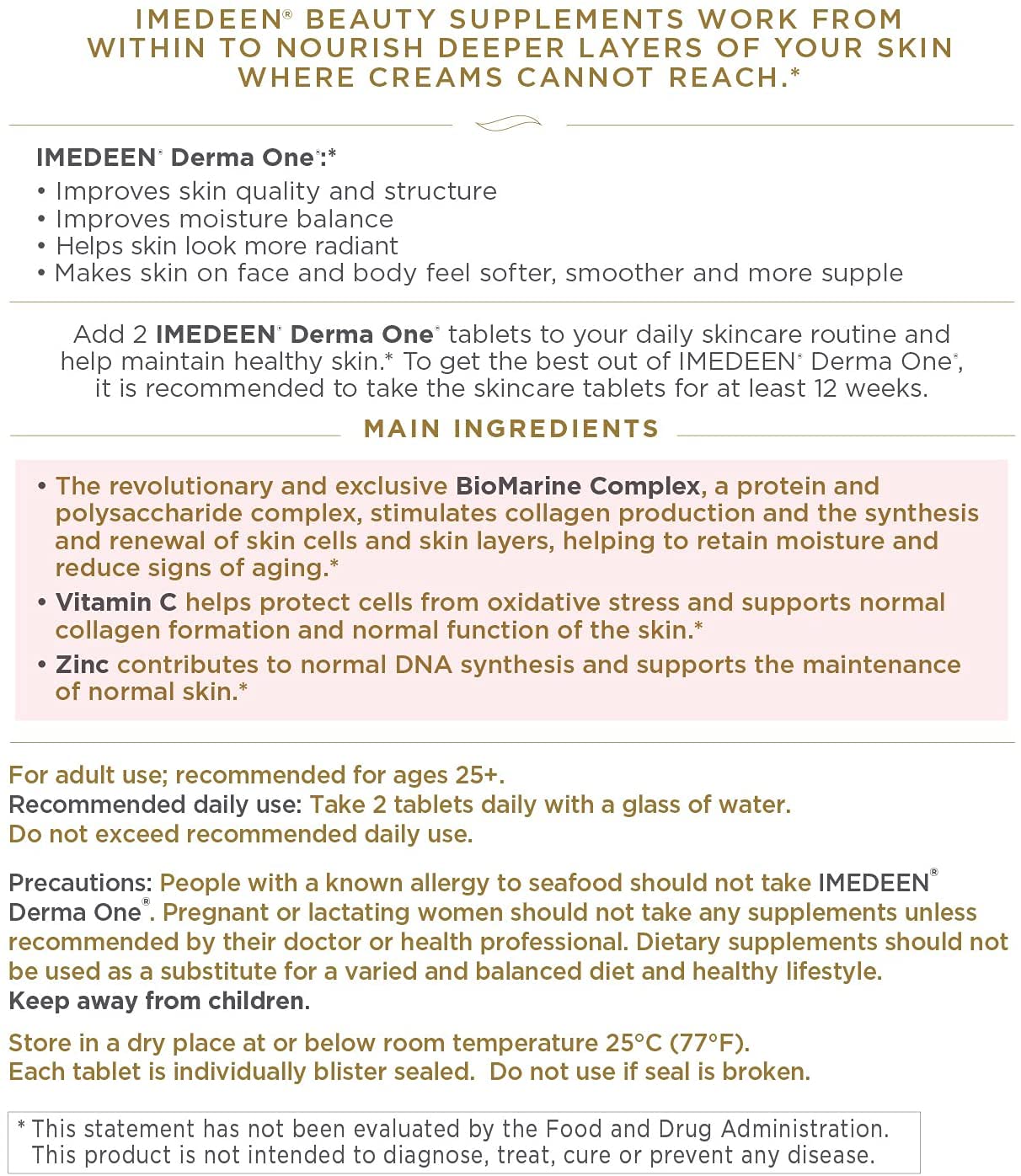 IMEDEEN® BEAUTY SUPPLEMENTS WORK FROM WITHIN TO NOURISH DEEPER LAYERS OF YOUR SKIN WHERE CREAMS CANNOT REACH.*

IMEDEEN® Derma One®:*
• Improves skin quality and structure
• Improves moisture balance
• Helps skin look more radiant
• Makes skin on face and body feel softer, smoother and more supple

Add 2 IMEDEEN® Derma One® tablets to your daily skincare routine and help maintain healthy skin.* To get the best out of IMEDEEN® Derma One®, it is recommended to take the skincare tablets for at least 12 weeks.

MAIN INGREDIENTS

• The revolutionary and exclusive BioMarine Complex, a protein and polysaccharide complex, stimulates collagen production and the synthesis and renewal of skin cells and skin layers, helping to retain moisture and reduce signs of aging.*
• Vitamin C helps protect cells from oxidative stress and supports normal collagen formation and normal function of the skin.*
• Zinc contributes to normal DNA synthesis and supports the maintenance of normal skin.*

For adult use; recommended for ages 25+.
Recommended daily use: Take 2 tablets daily with a glass of water.
Do not exceed recommended daily use.

Precautions: People with a known allergy to seafood should not take IMEDEEN® Derma One®. Pregnant or lactating women should not take any supplements unless recommended by their doctor or health professional. Dietary supplements should not be used as a substitute for a varied and balanced diet and healthy lifestyle.
Keep away from children.

Store in a dry place at or below room temperature 25°C (77°F).
Each tablet is individually blister sealed. Do not use if seal is broken.

* This statement has not been evaluated by the Food and Drug Administration. This product is not intended to diagnose, treat, cure or prevent any disease.